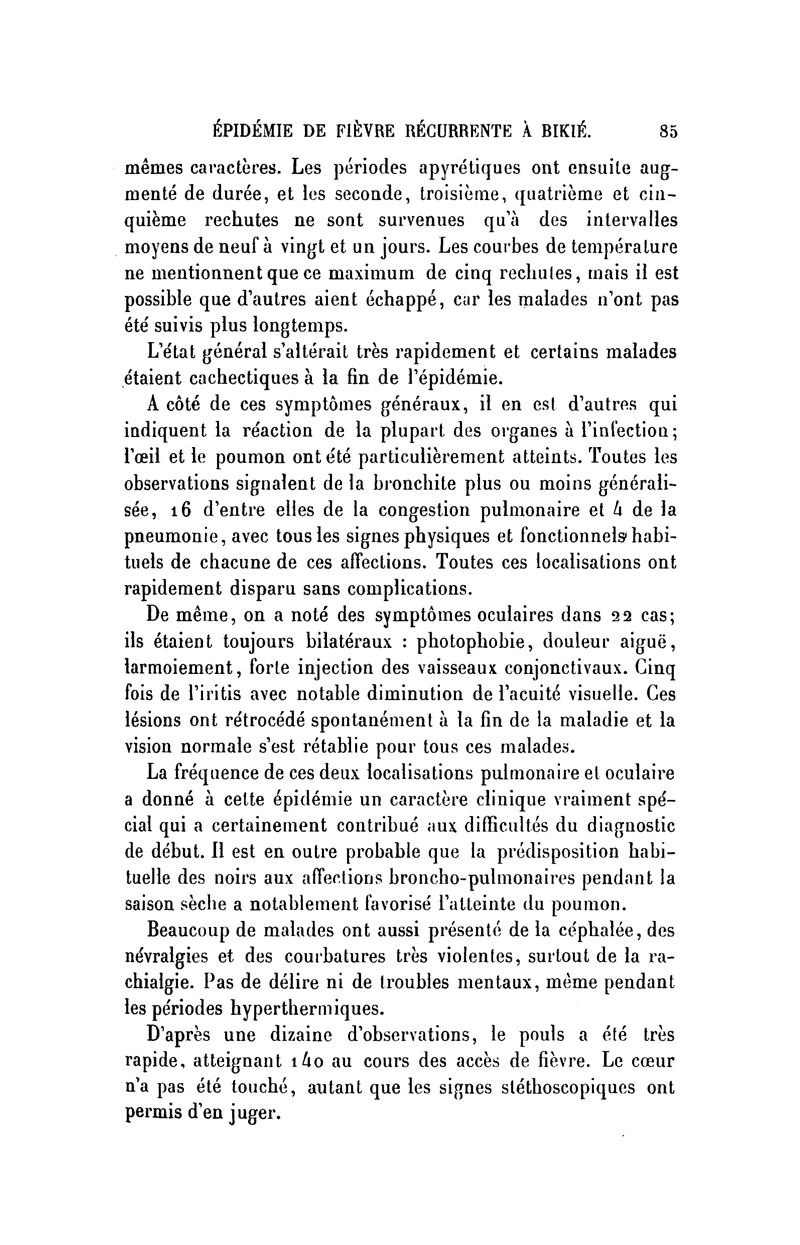 ÉPIDÉMIE DE FIÈVRE RÉCURRENTE À BIKIÉ. 85

mêmes caractères. Les périodes apyrétiques ont ensuite augmenté de durée, et les seconde, troisième, quatrième et cinquième rechutes ne sont survenues qu'à des intervalles moyens de neuf à vingt et un jours. Les courbes de température ne mentionnent que ce maximum de cinq rechutes, mais il est possible que d'autres aient échappé, car les malades n'ont pas été suivis plus longtemps.

L'état général s'altérait très rapidement et certains malades étaient cachectiques à la fin de l'épidémie.

A côté de ces symptômes généraux, il en est d'autres qui indiquent la réaction de la plupart des organes à l'infection; l'œil et le poumon ont été particulièrement atteints. Toutes les observations signalent de la bronchite plus ou moins généralisée, 16 d'entre elles de la congestion pulmonaire et 4 de la pneumonie, avec tous les signes physiques et fonctionnels habituels de chacune de ces affections. Toutes ces localisations ont rapidement disparu sans complications.

De même, on a noté des symptômes oculaires dans 22 cas; ils étaient toujours bilatéraux : photophobie, douleur aiguë, larmoiement, forte injection des vaisseaux conjonctivaux. Cinq fois de l'iritis avec notable diminution de l'acuité visuelle. Ces lésions ont rétrocédé spontanément à la fin de la maladie et la vision normale s'est rétablie pour tous ces malades.

La fréquence de ces deux localisations pulmonaire et oculaire a donné à cette épidémie un caractère clinique vraiment spécial qui a certainement contribué aux difficultés du diagnostic de début. Il est en outre probable que la prédisposition habituelle des noirs aux affections broncho-pulmonaires pendant la saison sèche a notablement favorisé l'atteinte du poumon.

Beaucoup de malades ont aussi présenté de la céphalée, des névralgies et des courbatures très violentes, surtout de la rachialgie. Pas de délire ni de troubles mentaux, même pendant les périodes hyperthermiques.

D'après une dizaine d'observations, le pouls a été très rapide, atteignant 140 au cours des accès de fièvre. Le cœur n'a pas été touché, autant que les signes stéthoscopiques ont permis d'en juger.